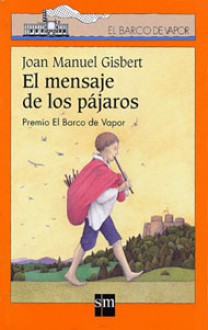 EL BARCO DE VAPOR

Joan Manuel Gisbert
El mensaje de los pájaros
Premio El Barco de Vapor

sm